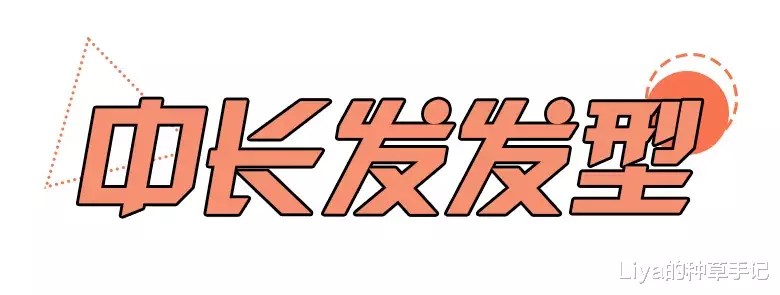 中长发发型

Liya的种草手记